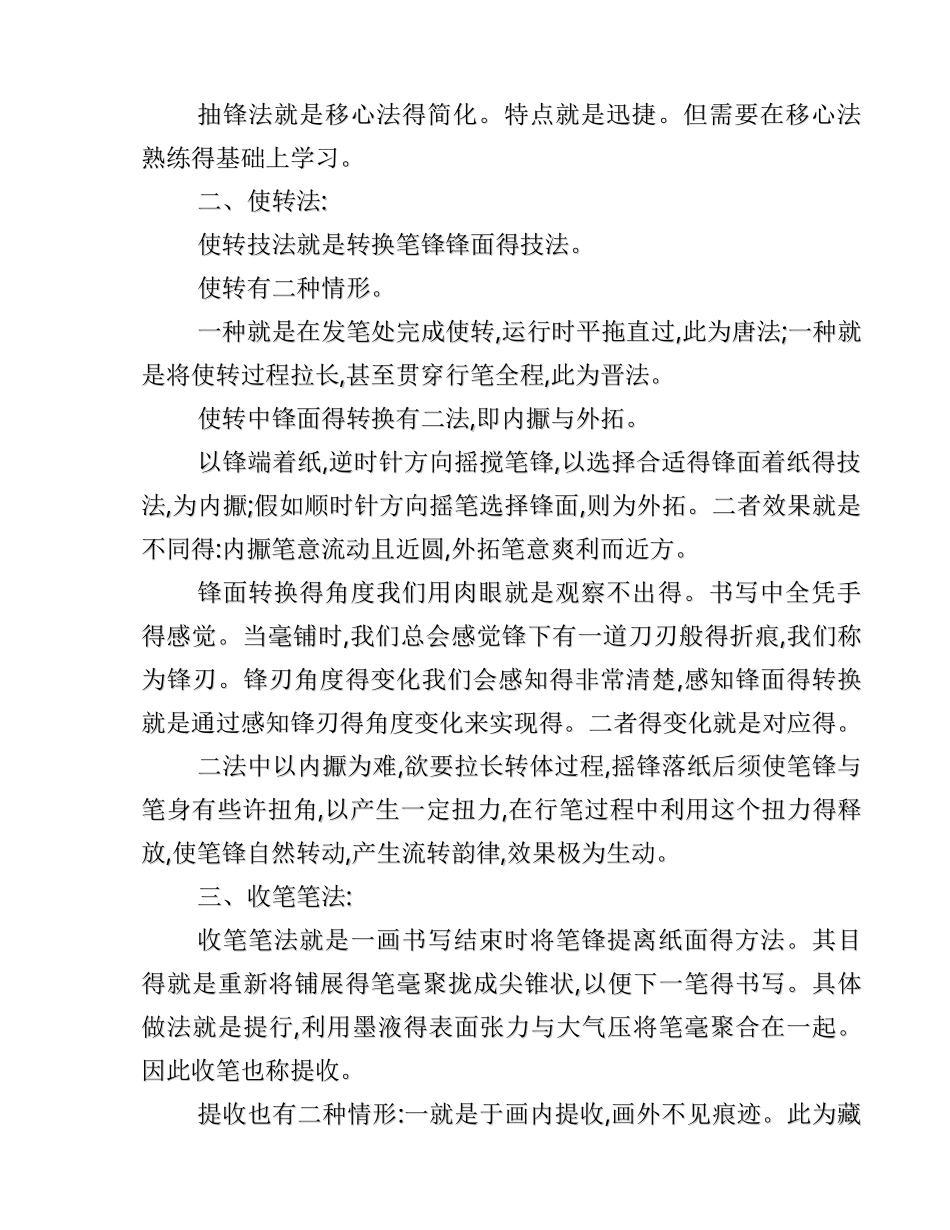 抽锋法就是移心法得简化。特点就是迅捷。但需要在移心法熟练得基础上学习。

二、使转法:

使转技法就是转换笔锋锋面得技法。

使转有二种情形。

一种就是在发笔处完成使转,运行时平拖直过,此为唐法;一种就是将使转过程拉长,甚至贯穿行笔全程,此为晋法。

使转中锋面得转换有二法,即内擫与外拓。

以锋端着纸,逆时针方向摇搅笔锋,以选择合适得锋面着纸得技法,为内擫;假如顺时针方向摇笔选择锋面,则为外拓。二者效果就是不同得:内擫笔意流动且近圆,外拓笔意爽利而近方。

锋面转换得角度我们用肉眼就是观察不出得。书写中全凭手得感觉。当毫铺时,我们总会感觉锋下有一道刀刃般得折痕,我们称为锋刃。锋刃角度得变化我们会感知得非常清楚,感知锋面得转换就是通过感知锋刃得角度变化来实现得。二者得变化就是对应得。

二法中以内擫为难,欲要拉长转体过程,摇锋落纸后须使笔锋与笔身有些许扭角,以产生一定扭力,在行笔过程中利用这个扭力得释放,使笔锋自然转动,产生流转韵律,效果极为生动。

三、收笔笔法:

收笔笔法就是一画书写结束时将笔锋提离纸面得方法。其目得就是重新将铺展得笔毫聚拢成尖锥状,以便下一笔得书写。具体做法就是提行,利用墨液得表面张力与大气压将笔毫聚合在一起。因此收笔也称提收。

提收也有二种情形:一就是于画内提收,画外不见痕迹。此为藏